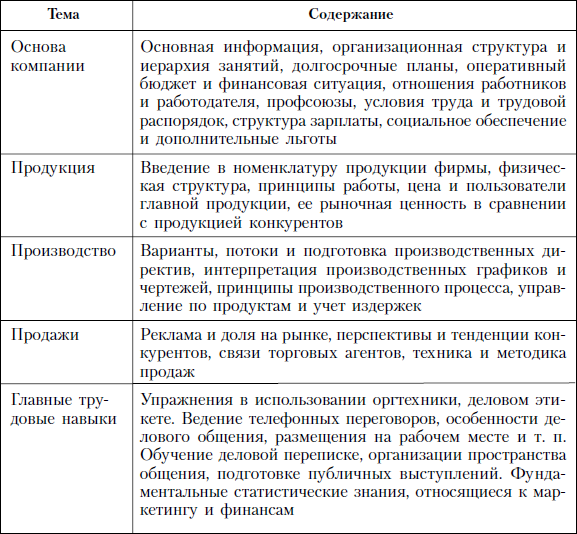 | Тема | Содержание |
|---|---|
| Основа компании | Основная информация, организационная структура и иерархия занятий, долгосрочные планы, оперативный бюджет и финансовая ситуация, отношения работников и работодателя, профсоюзы, условия труда и трудовой распорядок, структура зарплаты, социальное обеспечение и дополнительные льготы |
| Продукция | Введение в номенклатуру продукции фирмы, физическая структура, принципы работы, цена и пользователи главной продукции, ее рыночная ценность в сравнении с продукцией конкурентов |
| Производство | Варианты, потоки и подготовка производственных директив, интерпретация производственных графиков и чертежей, принципы производственного процесса, управление по продуктам и учет издержек |
| Продажи | Реклама и доля на рынке, перспективы и тенденции конкурентов, связи торговых агентов, техника и методика продаж |
| Главные трудовые навыки | Упражнения в использовании оргтехники, деловом этикете. Ведение телефонных переговоров, особенности делового общения, размещения на рабочем месте и т. п. Обучение деловой переписке, организации пространства общения, подготовке публичных выступлений. Фундаментальные статистические знания, относящиеся к маркетингу и финансам |